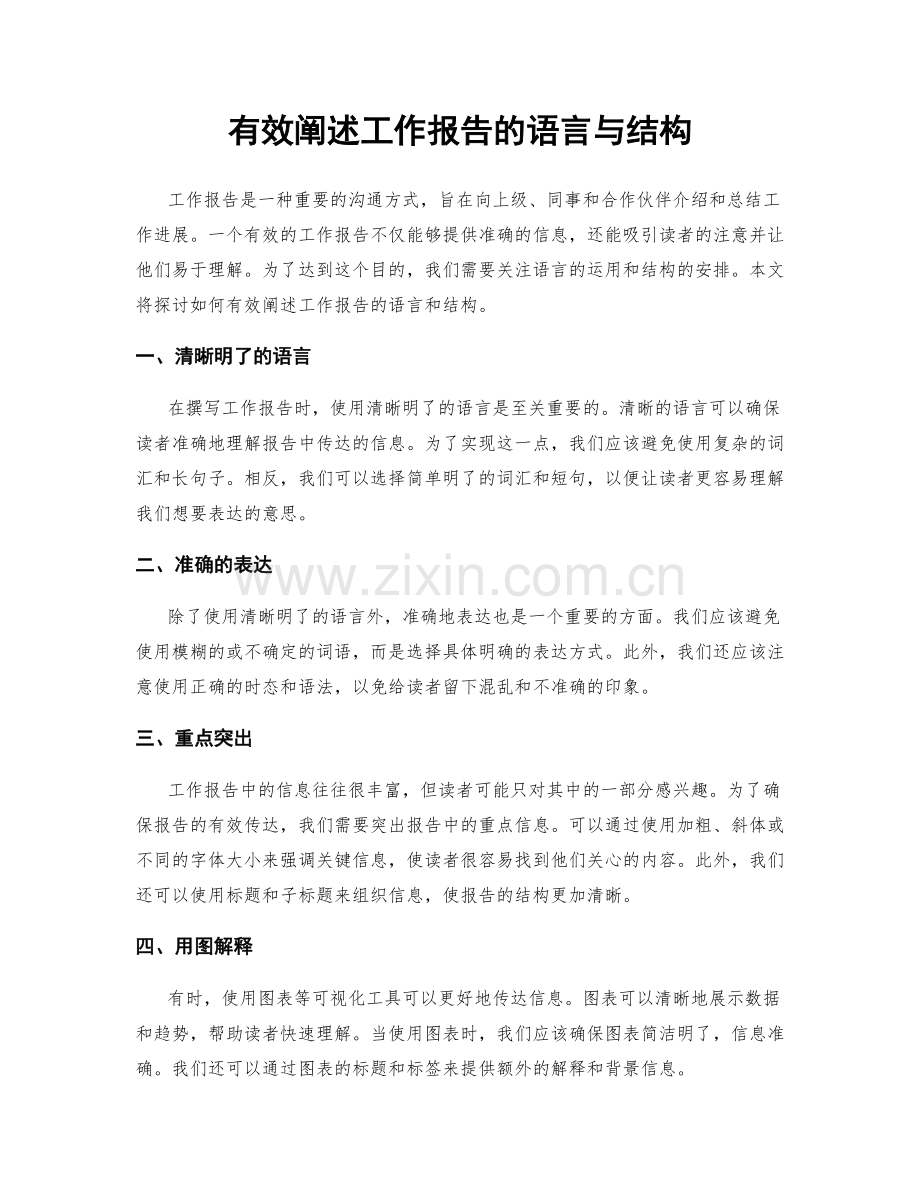 有效阐述工作报告的语言与结构

工作报告是一种重要的沟通方式，旨在向上级、同事和合作伙伴介绍和总结工作进展。一个有效的工作报告不仅能够提供准确的信息，还能吸引读者的注意并让他们易于理解。为了达到这个目的，我们需要关注语言的运用和结构的安排。本文将探讨如何有效阐述工作报告的语言和结构。

一、清晰明了的语言

在撰写工作报告时，使用清晰明了的语言是至关重要的。清晰的语言可以确保读者准确地理解报告中传达的信息。为了实现这一点，我们应该避免使用复杂的词汇和长句子。相反，我们可以选择简单明了的词汇和短句，以便让读者更容易理解我们想要表达的意思。

二、准确的表达

www.zixin.com.cn

除了使用清晰明了的语言外，准确地表达也是一个重要的方面。我们应该避免使用模糊的或不确定的词语，而是选择具体明确的表达方式。此外，我们还应该注意使用正确的时态和语法，以免给读者留下混乱和不准确的印象。

三、重点突出

工作报告中的信息往往很丰富，但读者可能只对其中的一部分感兴趣。为了确保报告的有效传达，我们需要突出报告中的重点信息。可以通过使用加粗、斜体或不同的字体大小来强调关键信息，使读者很容易找到他们关心的内容。此外，我们还可以使用标题和子标题来组织信息，使报告的结构更加清晰。

四、用图解释

有时，使用图表等可视化工具可以更好地传达信息。图表可以清晰地展示数据和趋势，帮助读者快速理解。当使用图表时，我们应该确保图表简洁明了，信息准确。我们还可以通过图表的标题和标签来提供额外的解释和背景信息。